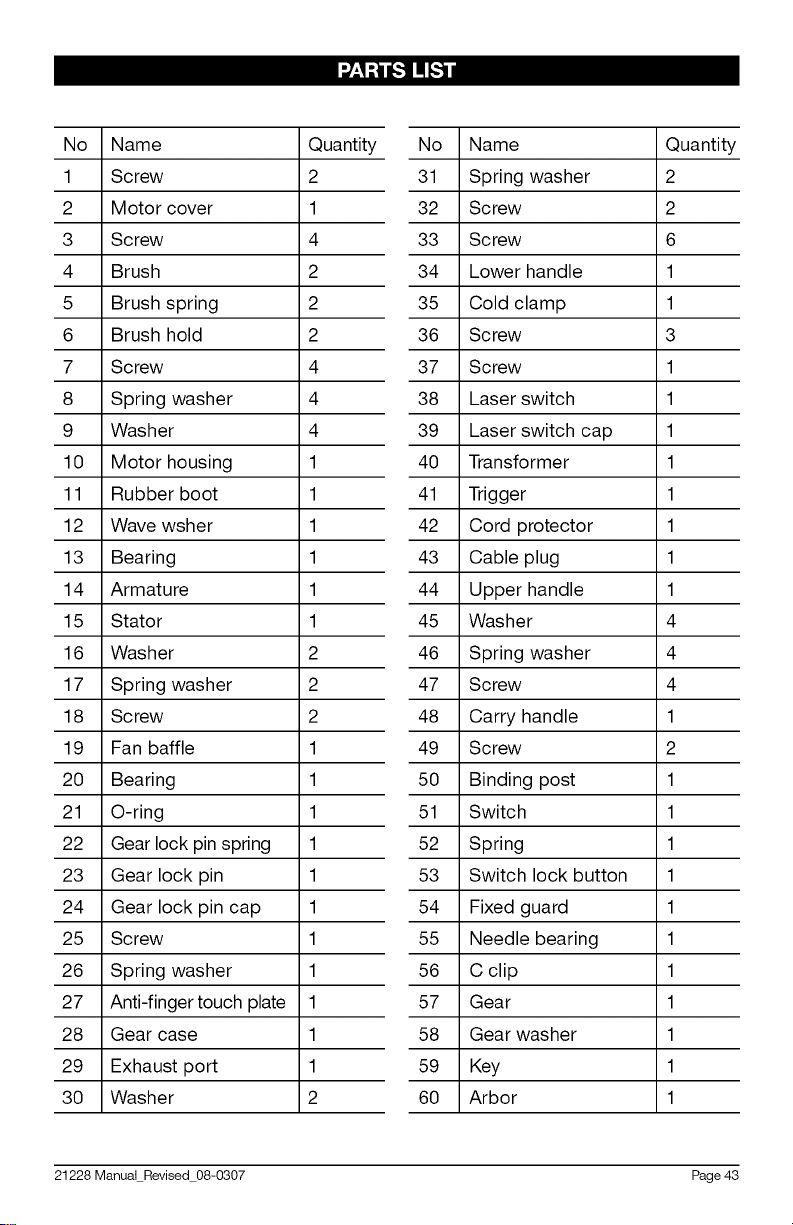 PARTS LIST

| No | Name | Quantity |
|---|---|---|
| 1 | Screw | 2 |
| 2 | Motor cover | 1 |
| 3 | Screw | 4 |
| 4 | Brush | 2 |
| 5 | Brush spring | 2 |
| 6 | Brush hold | 2 |
| 7 | Screw | 4 |
| 8 | Spring washer | 4 |
| 9 | Washer | 4 |
| 10 | Motor housing | 1 |
| 11 | Rubber boot | 1 |
| 12 | Wave wsher | 1 |
| 13 | Bearing | 1 |
| 14 | Armature | 1 |
| 15 | Stator | 1 |
| 16 | Washer | 2 |
| 17 | Spring washer | 2 |
| 18 | Screw | 2 |
| 19 | Fan baffle | 1 |
| 20 | Bearing | 1 |
| 21 | O-ring | 1 |
| 22 | Gear lock pin spring | 1 |
| 23 | Gear lock pin | 1 |
| 24 | Gear lock pin cap | 1 |
| 25 | Screw | 1 |
| 26 | Spring washer | 1 |
| 27 | Anti-finger touch plate | 1 |
| 28 | Gear case | 1 |
| 29 | Exhaust port | 1 |
| 30 | Washer | 2 |

| No | Name | Quantity |
|---|---|---|
| 31 | Spring washer | 2 |
| 32 | Screw | 2 |
| 33 | Screw | 6 |
| 34 | Lower handle | 1 |
| 35 | Cold clamp | 1 |
| 36 | Screw | 3 |
| 37 | Screw | 1 |
| 38 | Laser switch | 1 |
| 39 | Laser switch cap | 1 |
| 40 | Transformer | 1 |
| 41 | Trigger | 1 |
| 42 | Cord protector | 1 |
| 43 | Cable plug | 1 |
| 44 | Upper handle | 1 |
| 45 | Washer | 4 |
| 46 | Spring washer | 4 |
| 47 | Screw | 4 |
| 48 | Carry handle | 1 |
| 49 | Screw | 2 |
| 50 | Binding post | 1 |
| 51 | Switch | 1 |
| 52 | Spring | 1 |
| 53 | Switch lock button | 1 |
| 54 | Fixed guard | 1 |
| 55 | Needle bearing | 1 |
| 56 | C clip | 1 |
| 57 | Gear | 1 |
| 58 | Gear washer | 1 |
| 59 | Key | 1 |
| 60 | Arbor | 1 |

21228 Manual_Revised_08-0307 Page 43